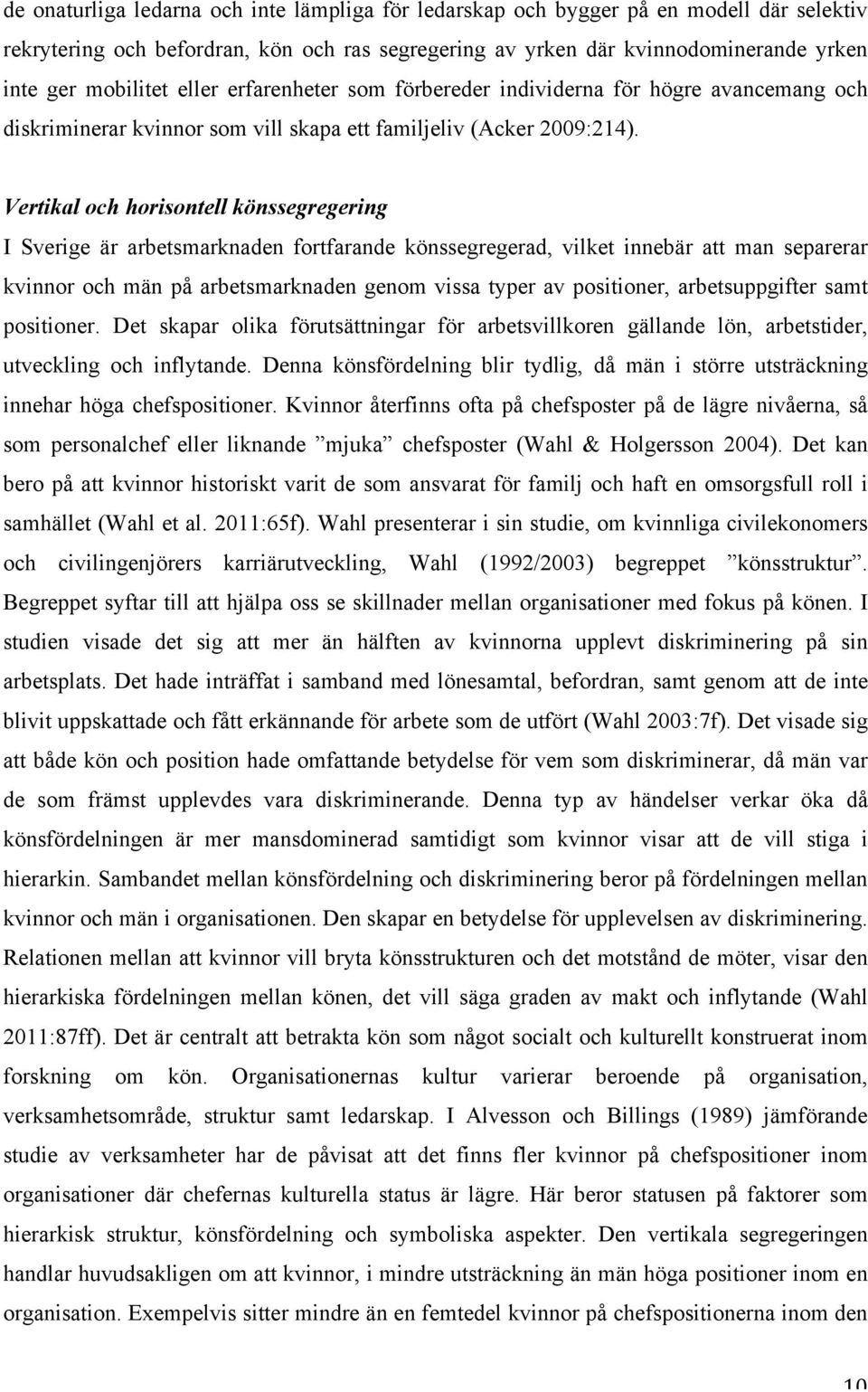 de onaturliga ledarna och inte lämpliga för ledarskap och bygger på en modell där selektiv rekrytering och befordran, kön och ras segregering av yrken där kvinnodominerande yrken inte ger mobilitet eller erfarenheter som förbereder individerna för högre avancemang och diskriminerar kvinnor som vill skapa ett familjeliv (Acker 2009:214).

Vertikal och horisontell könssegregering
I Sverige är arbetsmarknaden fortfarande könssegregerad, vilket innebär att man separerar kvinnor och män på arbetsmarknaden genom vissa typer av positioner, arbetsuppgifter samt positioner. Det skapar olika förutsättningar för arbetsvillkoren gällande lön, arbetstider, utveckling och inflytande. Denna könsfördelning blir tydlig, då män i större utsträckning innehar höga chefspositioner. Kvinnor återfinns ofta på chefsposter på de lägre nivåerna, så som personalchef eller liknande ”mjuka” chefsposter (Wahl & Holgersson 2004). Det kan bero på att kvinnor historiskt varit de som ansvarat för familj och haft en omsorgsfull roll i samhället (Wahl et al. 2011:65f). Wahl presenterar i sin studie, om kvinnliga civilekonomers och civilingenjörers karriärutveckling, Wahl (1992/2003) begreppet ”könsstruktur”. Begreppet syftar till att hjälpa oss se skillnader mellan organisationer med fokus på könen. I studien visade det sig att mer än hälften av kvinnorna upplevt diskriminering på sin arbetsplats. Det hade inträffat i samband med lönesamtal, befordran, samt genom att de inte blivit uppskattade och fått erkännande för arbete som de utfört (Wahl 2003:7f). Det visade sig att både kön och position hade omfattande betydelse för vem som diskriminerar, då män var de som främst upplevdes vara diskriminerande. Denna typ av händelser verkar öka då könsfördelningen är mer mansdominerad samtidigt som kvinnor visar att de vill stiga i hierarkin. Sambandet mellan könsfördelning och diskriminering beror på fördelningen mellan kvinnor och män i organisationen. Den skapar en betydelse för upplevelsen av diskriminering. Relationen mellan att kvinnor vill bryta könsstrukturen och det motstånd de möter, visar den hierarkiska fördelningen mellan könen, det vill säga graden av makt och inflytande (Wahl 2011:87ff). Det är centralt att betrakta kön som något socialt och kulturellt konstruerat inom forskning om kön. Organisationernas kultur varierar beroende på organisation, verksamhetsområde, struktur samt ledarskap. I Alvesson och Billings (1989) jämförande studie av verksamheter har de påvisat att det finns fler kvinnor på chefspositioner inom organisationer där chefernas kulturella status är lägre. Här beror statusen på faktorer som hierarkisk struktur, könsfördelning och symboliska aspekter. Den vertikala segregeringen handlar huvudsakligen om att kvinnor, i mindre utsträckning än män höga positioner inom en organisation. Exempelvis sitter mindre än en femtedel kvinnor på chefspositionerna inom den

10